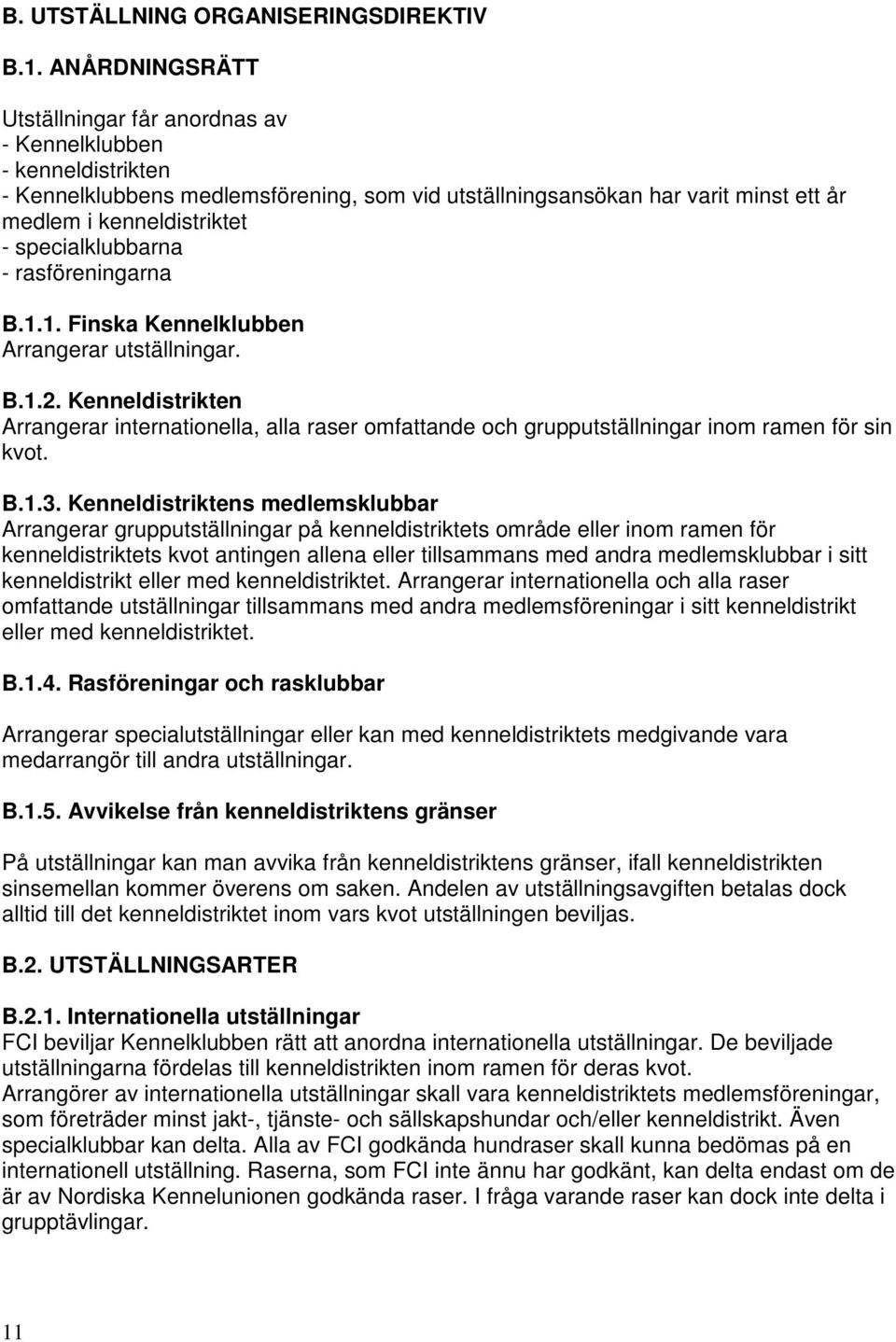 B. UTSTÄLLNING ORGANISERINGSDIREKTIV

B.1. ANÅRDNINGSRÄTT

Utställningar får anordnas av
- Kennelklubben
- kenneldistrikten
- Kennelklubbens medlemsförening, som vid utställningsansökan har varit minst ett år medlem i kenneldistriktet
- specialklubbarna
- rasföreningarna

B.1.1. Finska Kennelklubben
Arrangerar utställningar.

B.1.2. Kenneldistrikten
Arrangerar internationella, alla raser omfattande och grupputställningar inom ramen för sin kvot.

B.1.3. Kenneldistriktens medlemsklubbar
Arrangerar grupputställningar på kenneldistriktets område eller inom ramen för kenneldistriktets kvot antingen allena eller tillsammans med andra medlemsklubbar i sitt kenneldistrikt eller med kenneldistriktet. Arrangerar internationella och alla raser omfattande utställningar tillsammans med andra medlemsföreningar i sitt kenneldistrikt eller med kenneldistriktet.

B.1.4. Rasföreningar och rasklubbar

Arrangerar specialutställningar eller kan med kenneldistriktets medgivande vara medarrangör till andra utställningar.

B.1.5. Avvikelse från kenneldistriktens gränser

På utställningar kan man avvika från kenneldistriktens gränser, ifall kenneldistrikten sinsemellan kommer överens om saken. Andelen av utställningsavgiften betalas dock alltid till det kenneldistriktet inom vars kvot utställningen beviljas.

B.2. UTSTÄLLNINGSARTER

B.2.1. Internationella utställningar
FCI beviljar Kennelklubben rätt att anordna internationella utställningar. De beviljade utställningarna fördelas till kenneldistrikten inom ramen för deras kvot.
Arrangörer av internationella utställningar skall vara kenneldistriktets medlemsföreningar, som företräder minst jakt-, tjänste- och sällskapshundar och/eller kenneldistrikt. Även specialklubbar kan delta. Alla av FCI godkända hundraser skall kunna bedömas på en internationell utställning. Raserna, som FCI inte ännu har godkänt, kan delta endast om de är av Nordiska Kennelunionen godkända raser. I fråga varande raser kan dock inte delta i grupptävlingar.

11